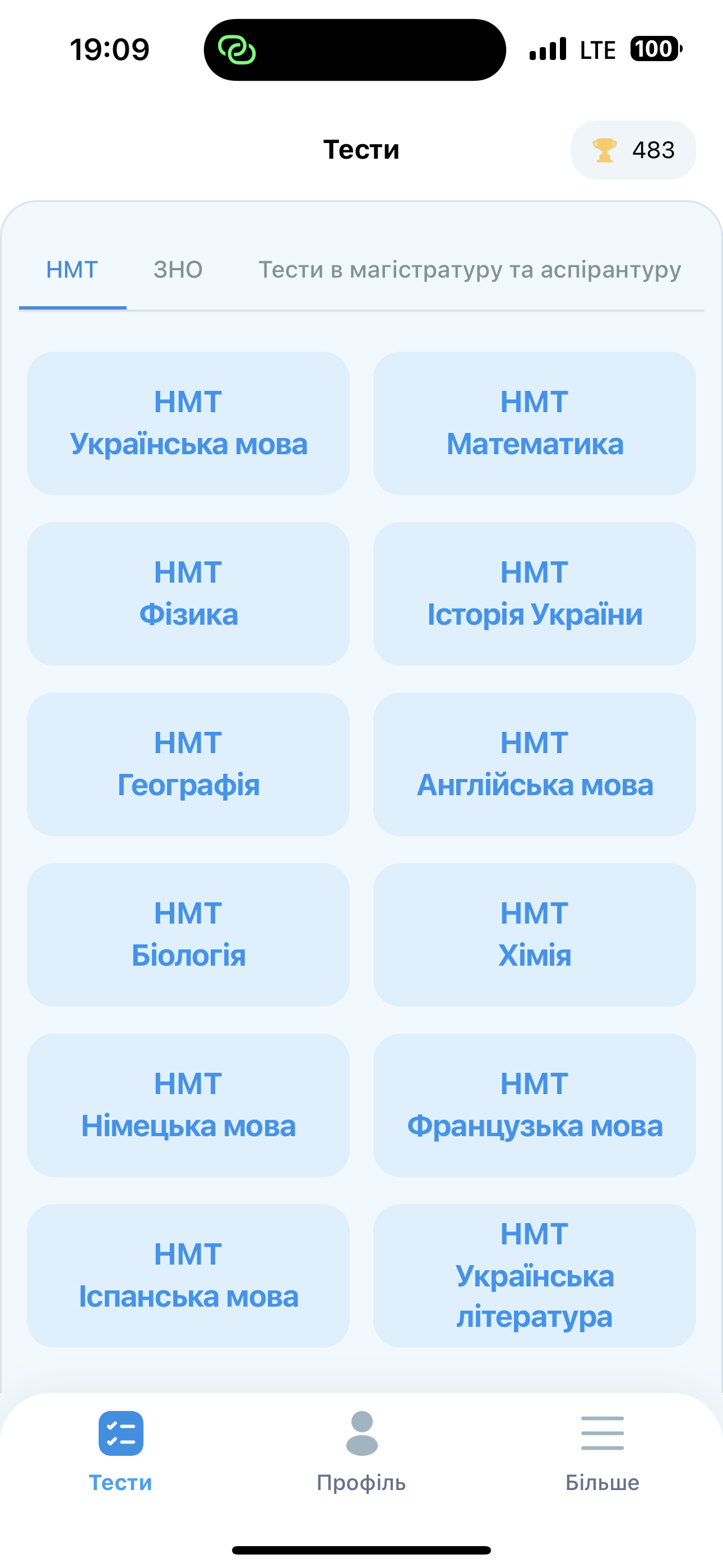 19:09

LTE 100

Тести

483

НМТ ЗНО Тести в магістратуру та аспірантуру

НМТ
Українська мова

НМТ
Математика

НМТ
Фізика

НМТ
Історія України

НМТ
Географія

НМТ
Англійська мова

НМТ
Біологія

НМТ
Хімія

НМТ
Німецька мова

НМТ
Французька мова

НМТ
Іспанська мова

НМТ
Українська література

Тести Профіль Більше